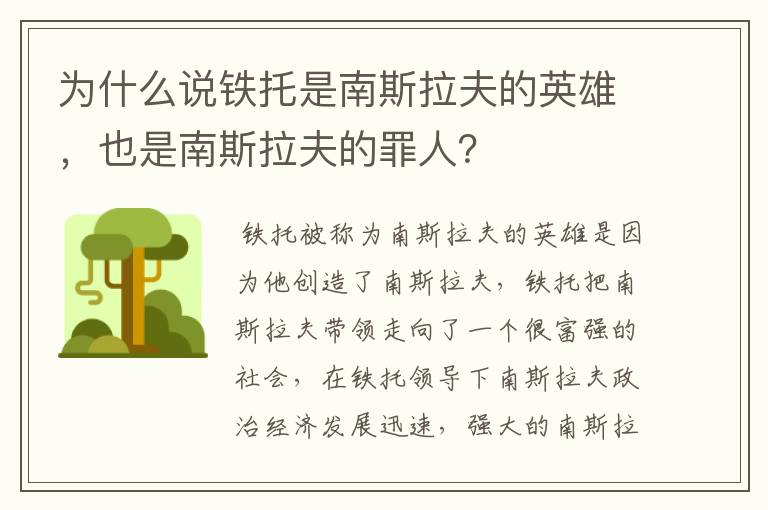 为什么说铁托是南斯拉夫的英雄，也是南斯拉夫的罪人？

铁托被称为南斯拉夫的英雄是因为他创造了南斯拉夫，铁托把南斯拉夫带领走向了一个很富强的社会，在铁托领导下南斯拉夫政治经济发展迅速，强大的南斯拉